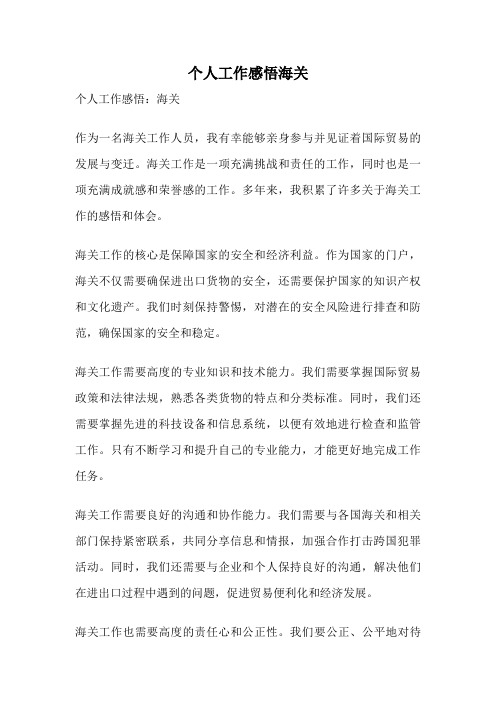 个人工作感悟海关

个人工作感悟：海关

作为一名海关工作人员，我有幸能够亲身参与并见证着国际贸易的发展与变迁。海关工作是一项充满挑战和责任的工作，同时也是一项充满成就感和荣誉感的工作。多年来，我积累了许多关于海关工作的感悟和体会。

海关工作的核心是保障国家的安全和经济利益。作为国家的门户，海关不仅需要确保进出口货物的安全，还需要保护国家的知识产权和文化遗产。我们时刻保持警惕，对潜在的安全风险进行排查和防范，确保国家的安全和稳定。

海关工作需要高度的专业知识和技术能力。我们需要掌握国际贸易政策和法律法规，熟悉各类货物的特点和分类标准。同时，我们还需要掌握先进的科技设备和信息系统，以便有效地进行检查和监管工作。只有不断学习和提升自己的专业能力，才能更好地完成工作任务。

海关工作需要良好的沟通和协作能力。我们需要与各国海关和相关部门保持紧密联系，共同分享信息和情报，加强合作打击跨国犯罪活动。同时，我们还需要与企业和个人保持良好的沟通，解决他们在进出口过程中遇到的问题，促进贸易便利化和经济发展。

海关工作也需要高度的责任心和公正性。我们要公正、公平地对待